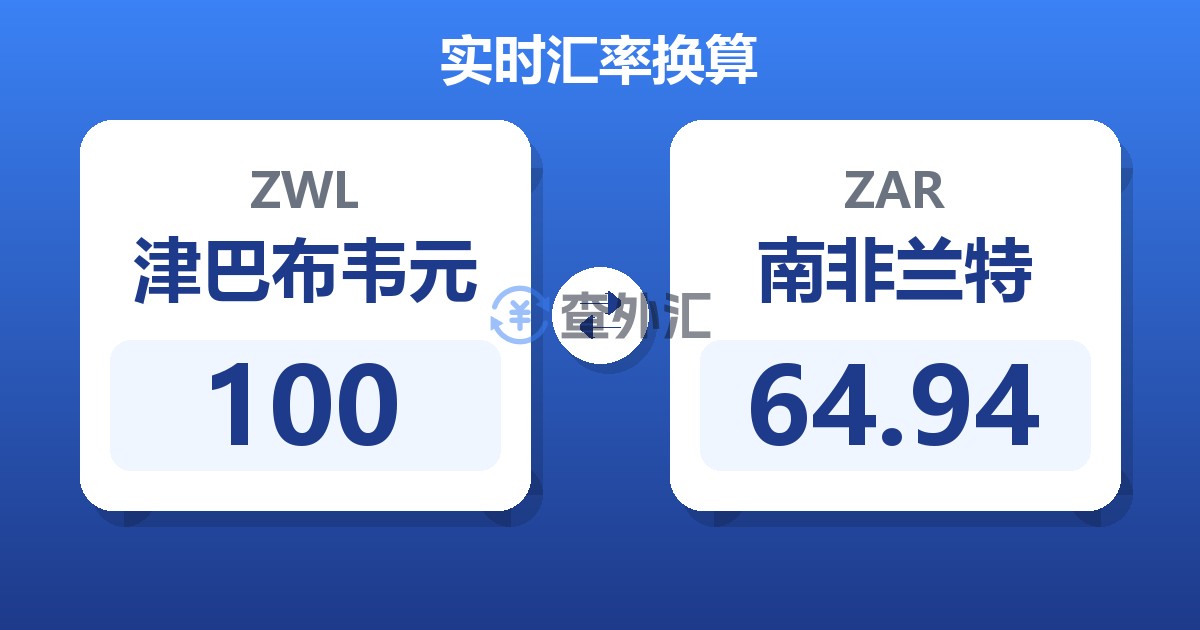 实时汇率换算

ZWL
津巴布韦元
100

查外汇

ZAR
南非兰特
64.94